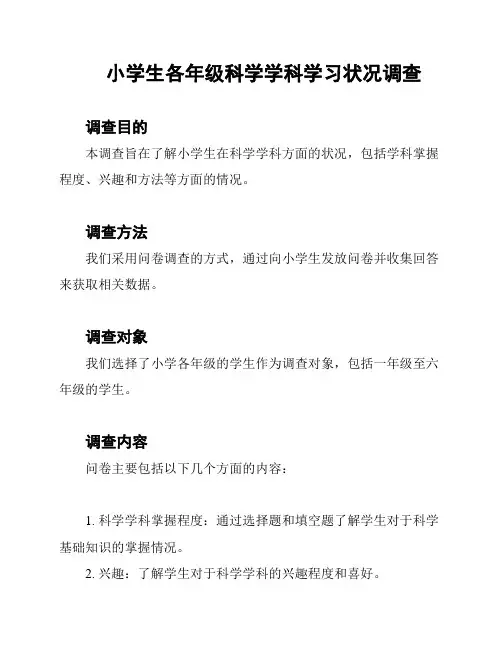 小学生各年级科学学科学习状况调查

调查目的

本调查旨在了解小学生在科学学科方面的状况，包括学科掌握程度、兴趣和方法等方面的情况。

调查方法

我们采用问卷调查的方式，通过向小学生发放问卷并收集回答来获取相关数据。

调查对象

我们选择了小学各年级的学生作为调查对象，包括一年级至六年级的学生。

调查内容

问卷主要包括以下几个方面的内容：

1. 科学学科掌握程度：通过选择题和填空题了解学生对于科学基础知识的掌握情况。

2. 兴趣：了解学生对于科学学科的兴趣程度和喜好。